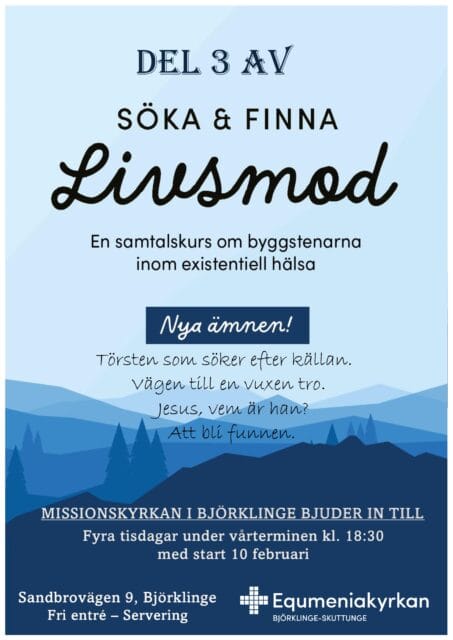 DEL 3 AV

SÖKA & FINNA

Livsmod

En samtalskurs om byggstenarna inom existentiell hälsa

Nya ämnen!

Törsten som söker efter källan.
Vägen till en vuxen tro.
Jesus, vem är han?
Att bli funnen.

MISSIONSKYRKAN I BJÖRKLINGE BJUDER IN TILL

Fyra tisdagar under vårterminen kl. 18:30
med start 10 februari

Sandbrovägen 9, Björklinge
Fri entré – Servering

Equmeniakyrkan
BJÖRKLINGE-SKUTTUNGE